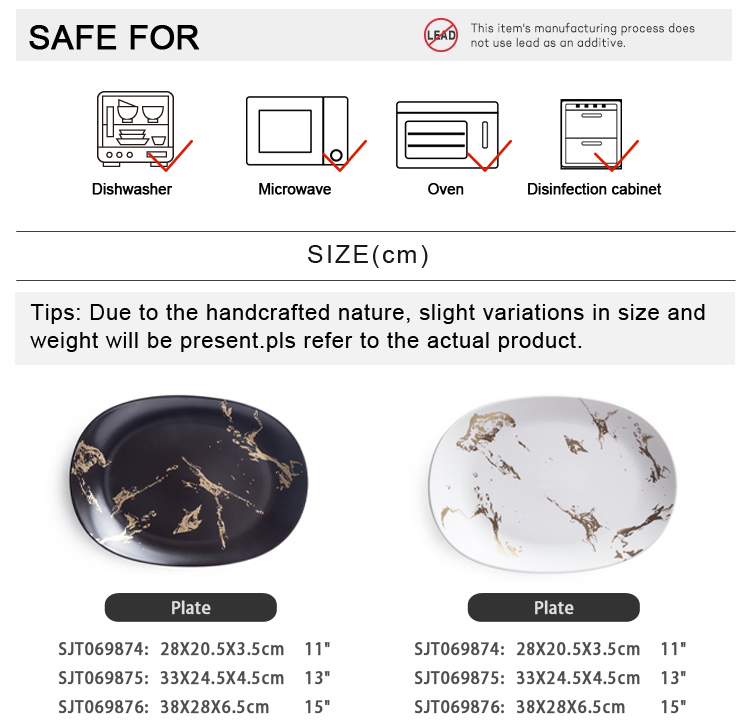 SAFE FOR

LEAD

This item's manufacturing process does not use lead as an additive.

Dishwasher

Microwave

Oven

Disinfection cabinet

SIZE(cm)

Tips: Due to the handcrafted nature, slight variations in size and weight will be present.pls refer to the actual product.

Plate

SJT069874: 28X20.5X3.5cm 11"
SJT069875: 33X24.5X4.5cm 13"
SJT069876: 38X28X6.5cm 15"

Plate

SJT069874: 28X20.5X3.5cm 11"
SJT069875: 33X24.5X4.5cm 13"
SJT069876: 38X28X6.5cm 15"